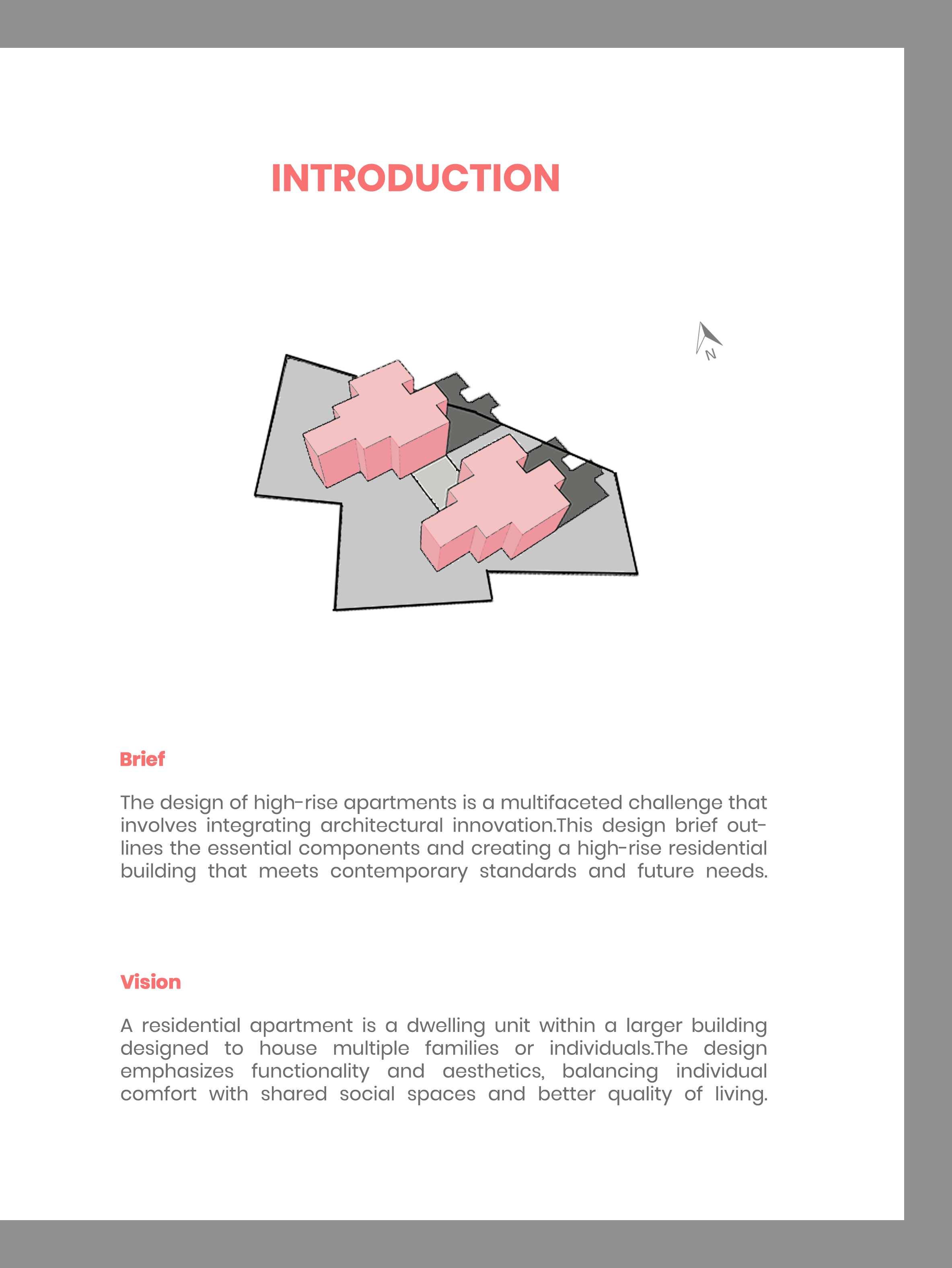 INTRODUCTION

N

Brief

The design of high-rise apartments is a multifaceted challenge that involves integrating architectural innovation.This design brief outlines the essential components and creating a high-rise residential building that meets contemporary standards and future needs.

Vision

A residential apartment is a dwelling unit within a larger building designed to house multiple families or individuals.The design emphasizes functionality and aesthetics, balancing individual comfort with shared social spaces and better quality of living.